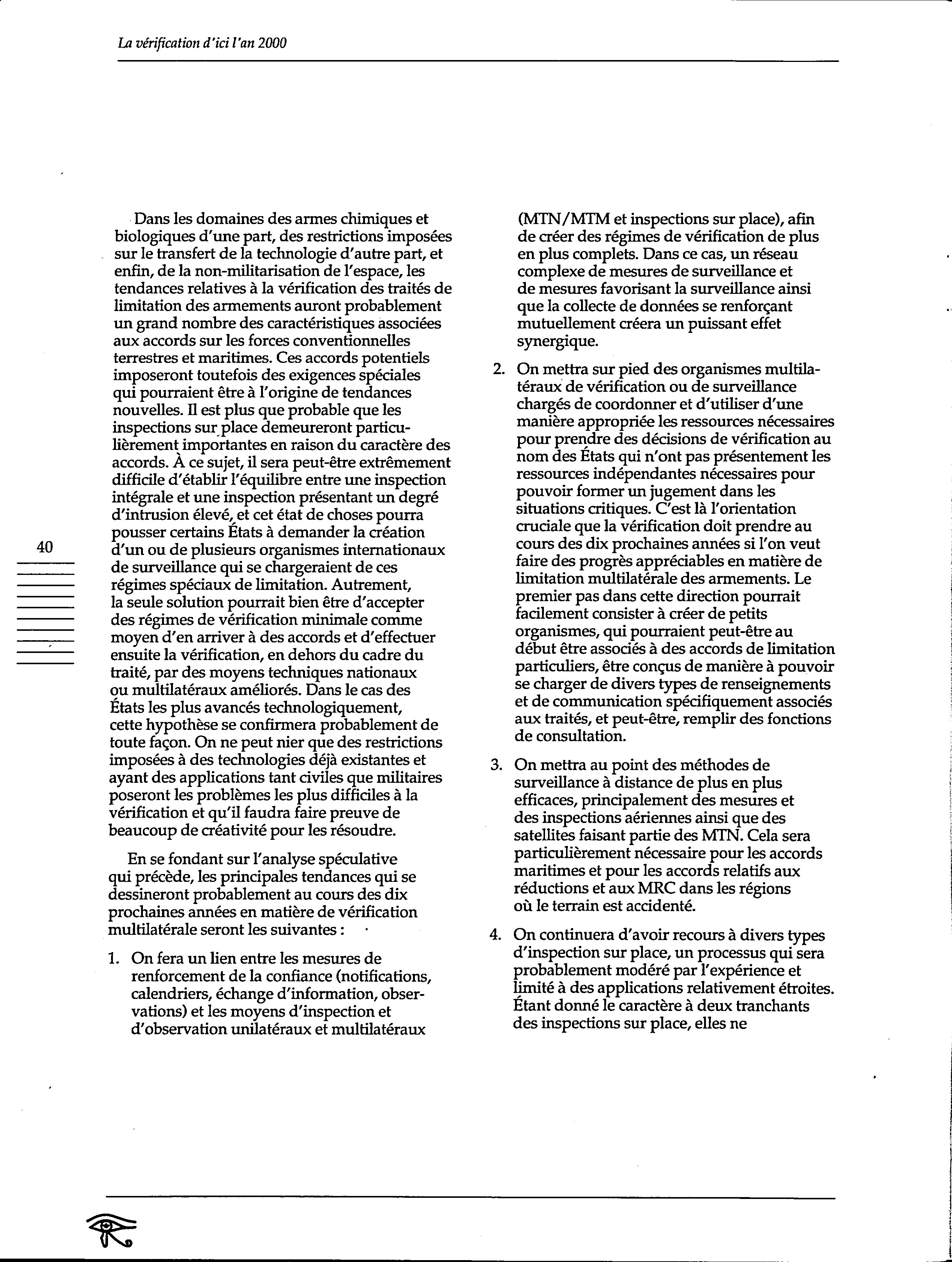 La vérification d'ici l'an 2000

40

Dans les domaines des armes chimiques et biologiques d'une part, des restrictions imposées sur le transfert de la technologie d'autre part, et enfin, de la non-militarisation de l'espace, les tendances relatives à la vérification des traités de limitation des armements auront probablement un grand nombre des caractéristiques associées aux accords sur les forces conventionnelles terrestres et maritimes. Ces accords potentiels imposeront toutefois des exigences spéciales qui pourraient être à l'origine de tendances nouvelles. Il est plus que probable que les inspections sur place demeureront particulièrement importantes en raison du caractère des accords. À ce sujet, il sera peut-être extrêmement difficile d'établir l'équilibre entre une inspection intégrale et une inspection présentant un degré d'intrusion élevé, et cet état de choses pourra pousser certains États à demander la création d'un ou de plusieurs organismes internationaux de surveillance qui se chargeraient de ces régimes spéciaux de limitation. Autrement, la seule solution pourrait bien être d'accepter des régimes de vérification minimale comme moyen d'en arriver à des accords et d'effectuer ensuite la vérification, en dehors du cadre du traité, par des moyens techniques nationaux ou multilatéraux améliorés. Dans le cas des États les plus avancés technologiquement, cette hypothèse se confirmera probablement de toute façon. On ne peut nier que des restrictions imposées à des technologies déjà existantes et ayant des applications tant civiles que militaires poseront les problèmes les plus difficiles à la vérification et qu'il faudra faire preuve de beaucoup de créativité pour les résoudre.

En se fondant sur l'analyse spéculative qui précède, les principales tendances qui se dessineront probablement au cours des dix prochaines années en matière de vérification multilatérale seront les suivantes :

1. On fera un lien entre les mesures de renforcement de la confiance (notifications, calendriers, échange d'information, observations) et les moyens d'inspection et d'observation unilatéraux et multilatéraux (MTN/MTM et inspections sur place), afin de créer des régimes de vérification de plus en plus complets. Dans ce cas, un réseau complexe de mesures de surveillance et de mesures favorisant la surveillance ainsi que la collecte de données se renforçant mutuellement créera un puissant effet synergique.

2. On mettra sur pied des organismes multilatéraux de vérification ou de surveillance chargés de coordonner et d'utiliser d'une manière appropriée les ressources nécessaires pour prendre des décisions de vérification au nom des États qui n'ont pas présentement les ressources indépendantes nécessaires pour pouvoir former un jugement dans les situations critiques. C'est là l'orientation cruciale que la vérification doit prendre au cours des dix prochaines années si l'on veut faire des progrès appréciables en matière de limitation multilatérale des armements. Le premier pas dans cette direction pourrait facilement consister à créer de petits organismes, qui pourraient peut-être au début être associés à des accords de limitation particuliers, être conçus de manière à pouvoir se charger de divers types de renseignements et de communication spécifiquement associés aux traités, et peut-être, remplir des fonctions de consultation.

3. On mettra au point des méthodes de surveillance à distance de plus en plus efficaces, principalement des mesures et des inspections aériennes ainsi que des satellites faisant partie des MTN. Cela sera particulièrement nécessaire pour les accords maritimes et pour les accords relatifs aux réductions et aux MRC dans les régions où le terrain est accidenté.

4. On continuera d'avoir recours à divers types d'inspection sur place, un processus qui sera probablement modéré par l'expérience et limité à des applications relativement étroites. Étant donné le caractère à deux tranchants des inspections sur place, elles ne